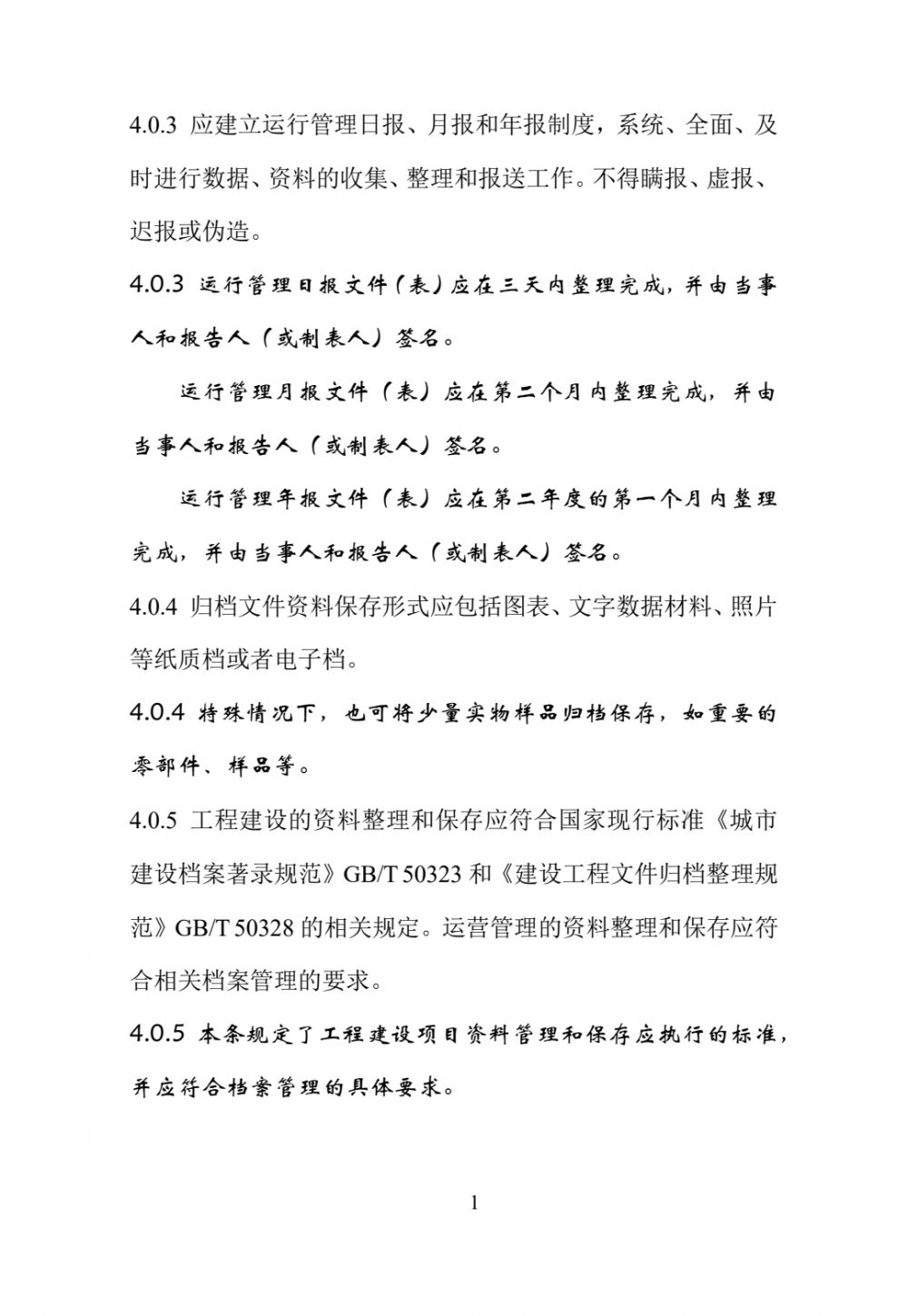 4.0.3 应建立运行管理日报、月报和年报制度，系统、全面、及时进行数据、资料的收集、整理和报送工作。不得瞒报、虚报、迟报或伪造。

4.0.3 运行管理日报文件（表）应在三天内整理完成，并由当事人和报告人（或制表人）签名。

运行管理月报文件（表）应在第二个月内整理完成，并由当事人和报告人（或制表人）签名。

运行管理年报文件（表）应在第二年度的第一个月内整理完成，并由当事人和报告人（或制表人）签名。

4.0.4 归档文件资料保存形式应包括图表、文字数据材料、照片等纸质档或者电子档。

4.0.4 特殊情况下，也可将少量实物样品归档保存，如重要的零部件、样品等。

4.0.5 工程建设的资料整理和保存应符合国家现行标准《城市建设档案著录规范》GB/T 50323 和《建设工程文件归档整理规范》GB/T 50328 的相关规定。运营管理的资料整理和保存应符合相关档案管理的要求。

4.0.5 本条规定了工程建设项目资料管理和保存应执行的标准，并应符合档案管理的具体要求。

1